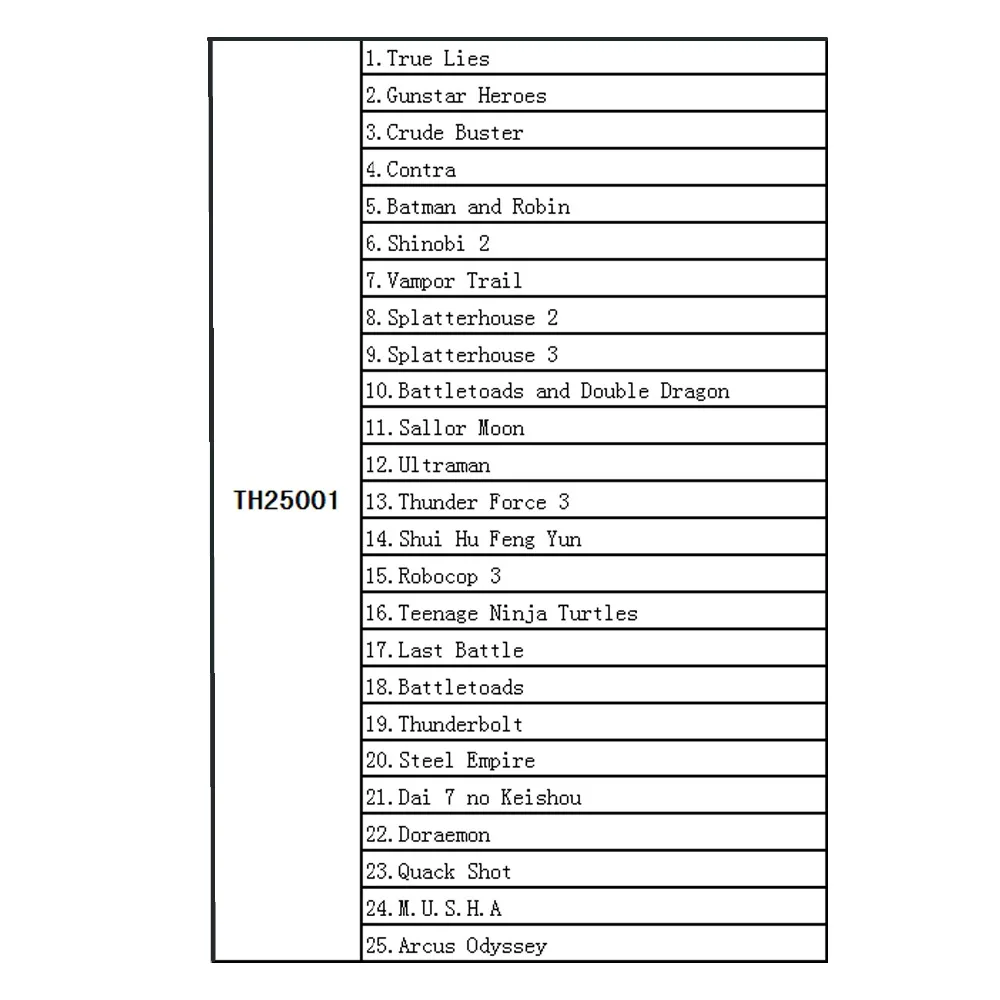 | TH25001 | 1. True Lies |
|---|---|
| | 2. Gunstar Heroes |
| | 3. Crude Buster |
| | 4. Contra |
| | 5. Batman and Robin |
| | 6. Shinobi 2 |
| | 7. Vampor Trail |
| | 8. Splatterhouse 2 |
| | 9. Splatterhouse 3 |
| | 10. Battletoads and Double Dragon |
| | 11. Sallor Moon |
| | 12. Ultraman |
| | 13. Thunder Force 3 |
| | 14. Shui Hu Feng Yun |
| | 15. Robocop 3 |
| | 16. Teenage Ninja Turtles |
| | 17. Last Battle |
| | 18. Battletoads |
| | 19. Thunderbolt |
| | 20. Steel Empire |
| | 21. Dai 7 no Keishou |
| | 22. Doraemon |
| | 23. Quack Shot |
| | 24. M. U. S. H. A |
| | 25. Arcus Odyssey |